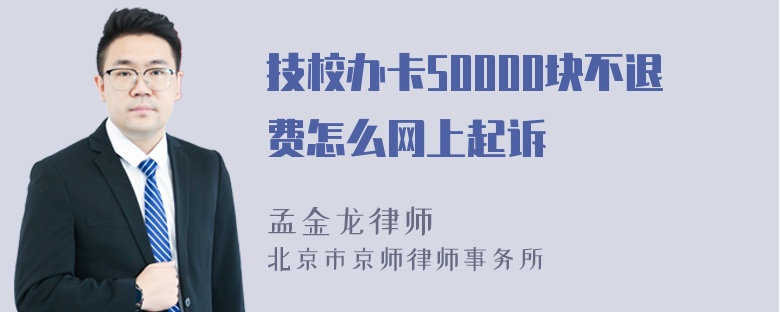 技校办卡50000块不退费怎么网上起诉

孟金龙律师
北京市京师律师事务所